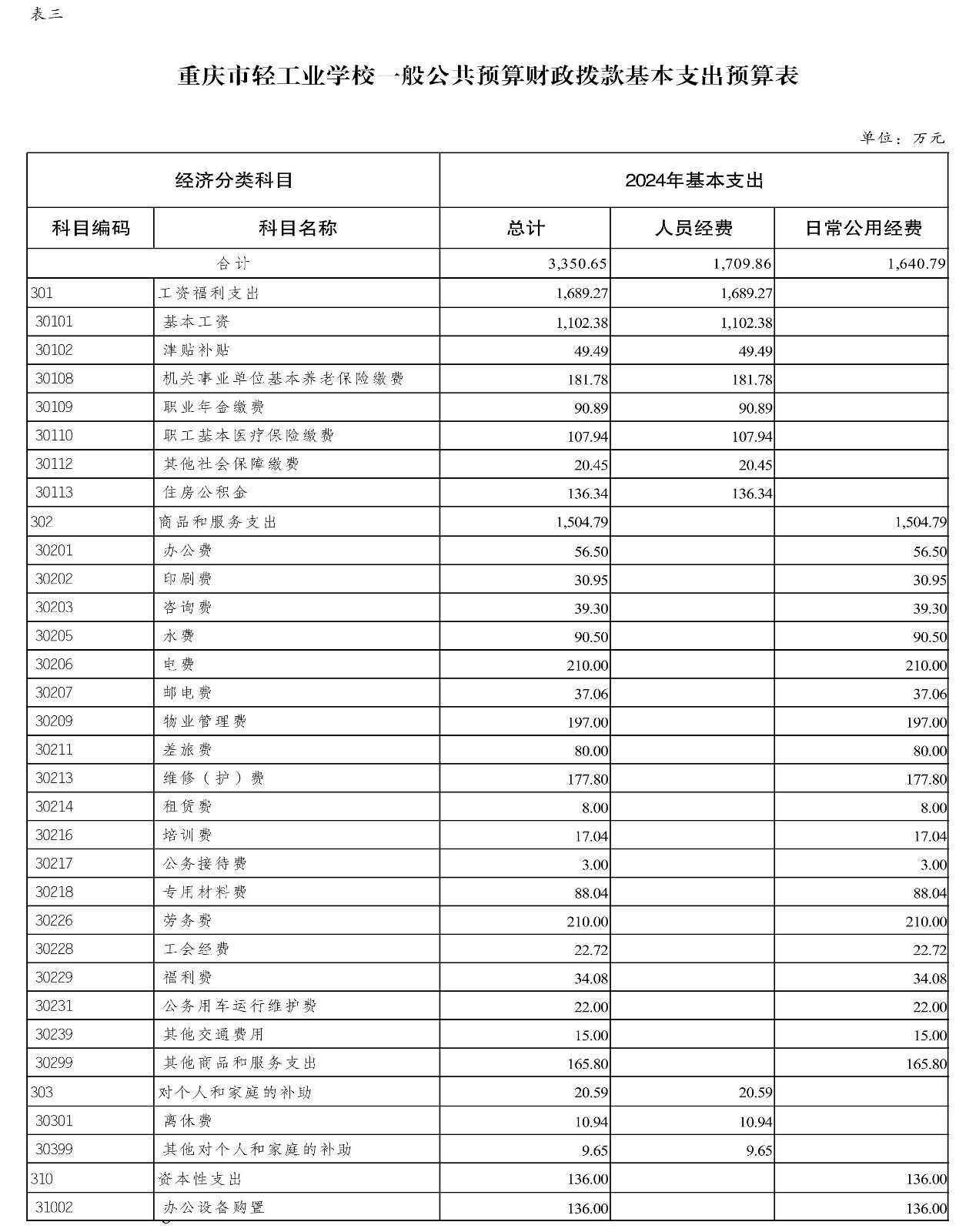 表三

重庆市轻工业学校一般公共预算财政拨款基本支出预算表

单位：万元

| 经济分类科目 | | 2024年基本支出 | | |
|---|---|---|---|---|
| 科目编码 | 科目名称 | 总计 | 人员经费 | 日常公用经费 |
| 合计 | | 3,350.65 | 1,709.86 | 1,640.79 |
| 301 | 工资福利支出 | 1,689.27 | 1,689.27 | |
| 30101 | 基本工资 | 1,102.38 | 1,102.38 | |
| 30102 | 津贴补贴 | 49.49 | 49.49 | |
| 30108 | 机关事业单位基本养老保险缴费 | 181.78 | 181.78 | |
| 30109 | 职业年金缴费 | 90.89 | 90.89 | |
| 30110 | 职工基本医疗保险缴费 | 107.94 | 107.94 | |
| 30112 | 其他社会保障缴费 | 20.45 | 20.45 | |
| 30113 | 住房公积金 | 136.34 | 136.34 | |
| 302 | 商品和服务支出 | 1,504.79 | | 1,504.79 |
| 30201 | 办公费 | 56.50 | | 56.50 |
| 30202 | 印刷费 | 30.95 | | 30.95 |
| 30203 | 咨询费 | 39.30 | | 39.30 |
| 30205 | 水费 | 90.50 | | 90.50 |
| 30206 | 电费 | 210.00 | | 210.00 |
| 30207 | 邮电费 | 37.06 | | 37.06 |
| 30209 | 物业管理费 | 197.00 | | 197.00 |
| 30211 | 差旅费 | 80.00 | | 80.00 |
| 30213 | 维修（护）费 | 177.80 | | 177.80 |
| 30214 | 租赁费 | 8.00 | | 8.00 |
| 30216 | 培训费 | 17.04 | | 17.04 |
| 30217 | 公务接待费 | 3.00 | | 3.00 |
| 30218 | 专用材料费 | 88.04 | | 88.04 |
| 30226 | 劳务费 | 210.00 | | 210.00 |
| 30228 | 工会经费 | 22.72 | | 22.72 |
| 30229 | 福利费 | 34.08 | | 34.08 |
| 30231 | 公务用车运行维护费 | 22.00 | | 22.00 |
| 30239 | 其他交通费用 | 15.00 | | 15.00 |
| 30299 | 其他商品和服务支出 | 165.80 | | 165.80 |
| 303 | 对个人和家庭的补助 | 20.59 | 20.59 | |
| 30301 | 离休费 | 10.94 | 10.94 | |
| 30399 | 其他对个人和家庭的补助 | 9.65 | 9.65 | |
| 310 | 资本性支出 | 136.00 | | 136.00 |
| 31002 | 办公设备购置 | 136.00 | | 136.00 |